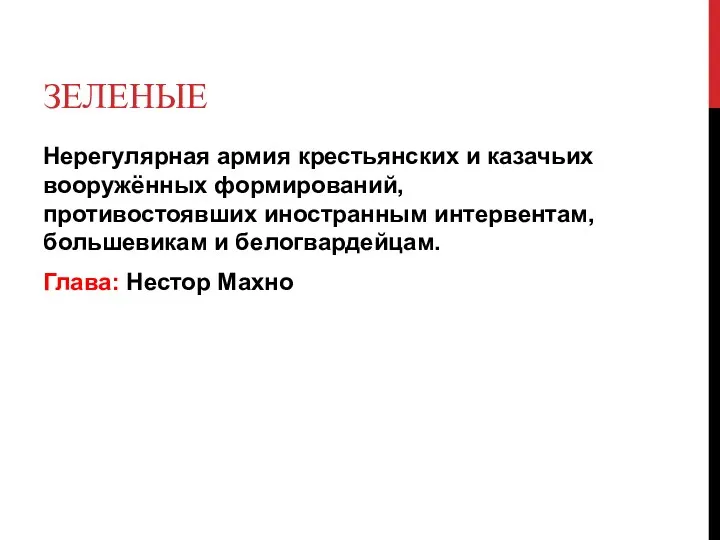 ЗЕЛЕНЫЕ

Нерегулярная армия крестьянских и казачьих вооружённых формирований, противостоявших иностранным интервентам, большевикам и белогвардейцам.

Глава: Нестор Махно